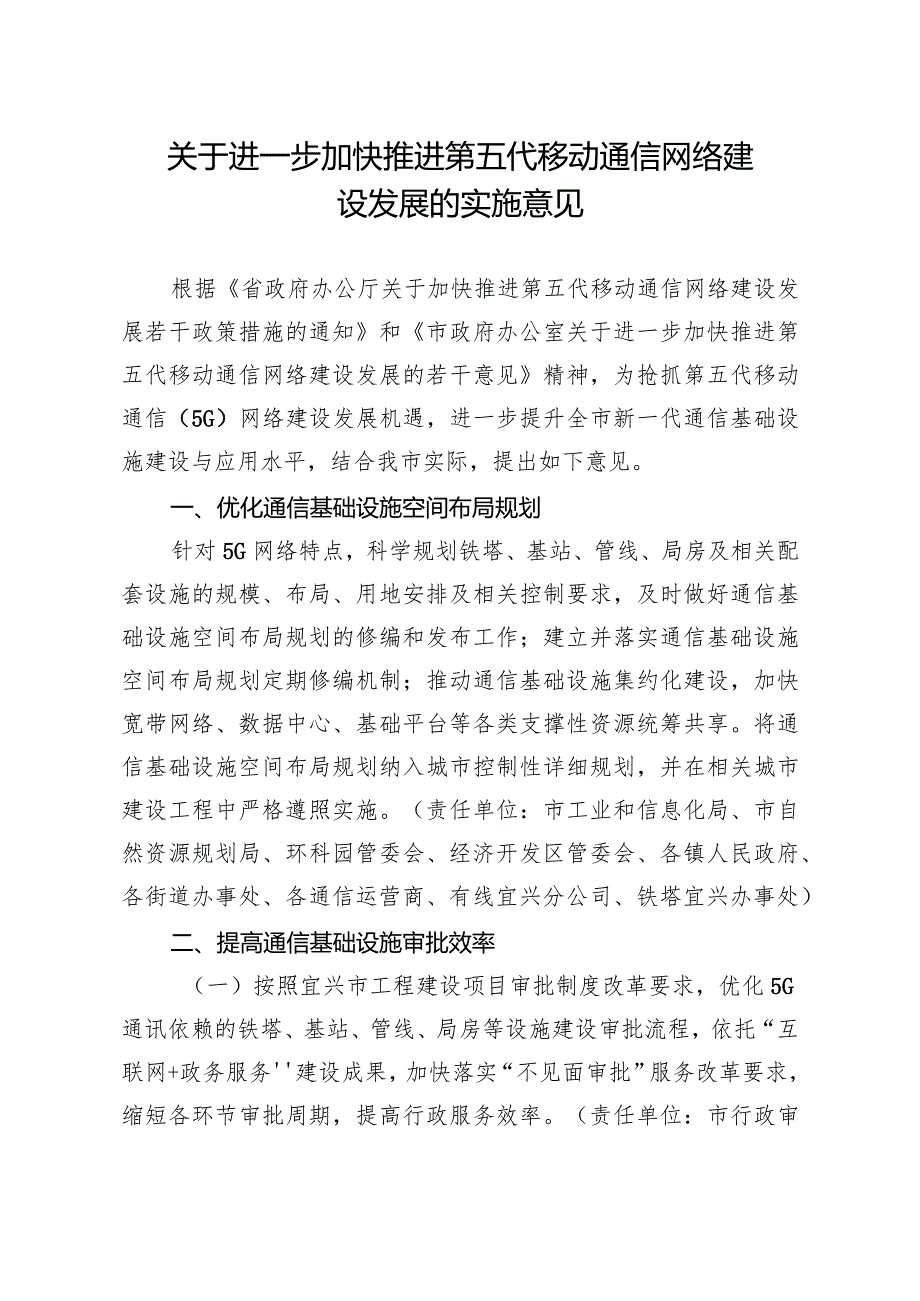 关于进一步加快推进第五代移动通信网络建设发展的实施意见

根据《省政府办公厅关于加快推进第五代移动通信网络建设发展若干政策措施的通知》和《市政府办公室关于进一步加快推进第五代移动通信网络建设发展的若干意见》精神，为抢抓第五代移动通信（5G）网络建设发展机遇，进一步提升全市新一代通信基础设施建设与应用水平，结合我市实际，提出如下意见。

一、优化通信基础设施空间布局规划

针对5G网络特点，科学规划铁塔、基站、管线、局房及相关配套设施的规模、布局、用地安排及相关控制要求，及时做好通信基础设施空间布局规划的修编和发布工作；建立并落实通信基础设施空间布局规划定期修编机制；推动通信基础设施集约化建设，加快宽带网络、数据中心、基础平台等各类支撑性资源统筹共享。将通信基础设施空间布局规划纳入城市控制性详细规划，并在相关城市建设工程中严格遵照实施。（责任单位：市工业和信息化局、市自然资源规划局、环科园管委会、经济开发区管委会、各镇人民政府、各街道办事处、各通信运营商、有线宜兴分公司、铁塔宜兴办事处）

二、提高通信基础设施审批效率

（一）按照宜兴市工程建设项目审批制度改革要求，优化5G通讯依赖的铁塔、基站、管线、局房等设施建设审批流程，依托“互联网+政务服务''建设成果，加快落实“不见面审批”服务改革要求，缩短各环节审批周期，提高行政服务效率。（责任单位：市行政审